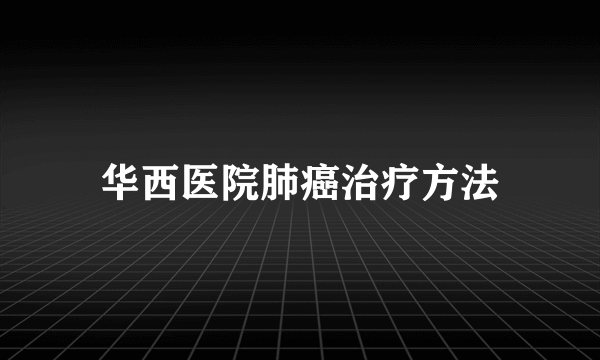 华西医院肺癌治疗方法